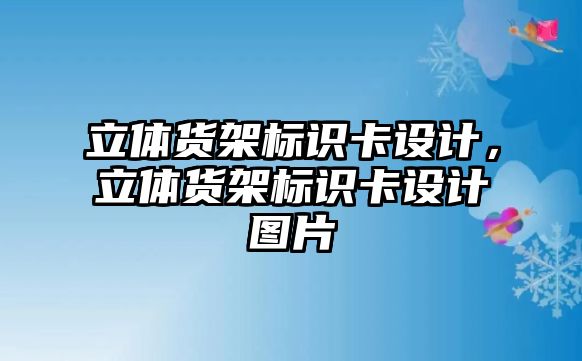 立体货架标识卡设计，立体货架标识卡设计图片